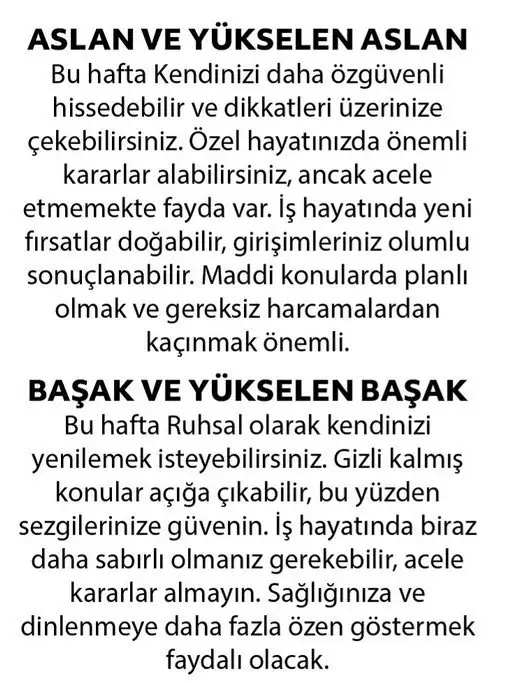 ASLAN VE YÜKSELEN ASLAN
Bu hafta Kendinizi daha özgüvenli hissedebilir ve dikkatleri üzerinize çekebilirsiniz. Özel hayatınızda önemli kararlar alabilirsiniz, ancak acele etmemekte fayda var. İş hayatında yeni fırsatlar doğabilir, girişimleriniz olumlu sonuçlanabilir. Maddi konularda planlı olmak ve gereksiz harcamalardan kaçınmak önemli.

BAŞAK VE YÜKSELEN BAŞAK
Bu hafta Ruhsal olarak kendinizi yenilemek isteyebilirsiniz. Gizli kalmış konular açığa çıkabilir, bu yüzden sezgilerinize güvenin. İş hayatında biraz daha sabırlı olmanız gerekebilir, acele kararlar almayın. Sağlığınıza ve dinlenmeye daha fazla özen göstermek faydalı olacak.